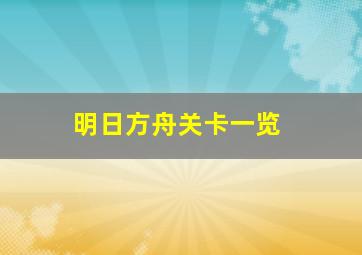 明日方舟关卡一览